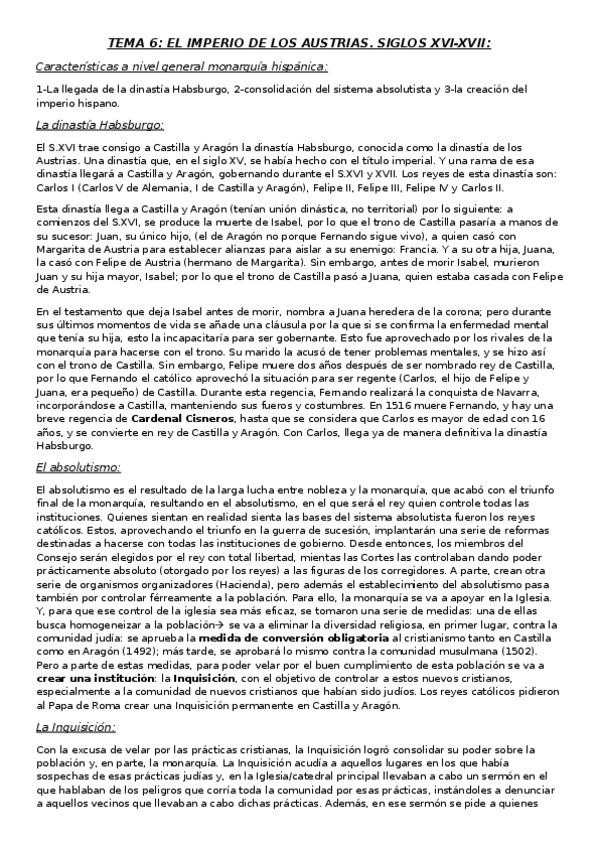 TEMA 6: EL IMPERIO DE LOS AUSTRIAS. SIGLOS XVI-XVII:

Características a nivel general monarquía hispánica:

1-La llegada de la dinastía Habsburgo, 2-consolidación del sistema absolutista y 3-la creación del imperio hispano.

La dinastía Habsburgo:

El S.XVI trae consigo a Castilla y Aragón la dinastía Habsburgo, conocida como la dinastía de los Austrias. Una dinastía que, en el siglo XV, se había hecho con el título imperial. Y una rama de esa dinastía llegará a Castilla y Aragón, gobernando durante el S.XVI y XVII. Los reyes de esta dinastía son: Carlos I (Carlos V de Alemania, I de Castilla y Aragón), Felipe II, Felipe III, Felipe IV y Carlos II.

Esta dinastía llega a Castilla y Aragón (tenían unión dinástica, no territorial) por lo siguiente: a comienzos del S.XVI, se produce la muerte de Isabel, por lo que el trono de Castilla pasaría a manos de su sucesor: Juan, su único hijo, (el de Aragón no porque Fernando sigue vivo), a quien casó con Margarita de Austria para establecer alianzas para aislar a su enemigo: Francia. Y a su otra hija, Juana, la casó con Felipe de Austria (hermano de Margarita). Sin embargo, antes de morir Isabel, murieron Juan y su hija mayor, Isabel; por lo que el trono de Castilla pasó a Juana, quien estaba casada con Felipe de Austria.

En el testamento que deja Isabel antes de morir, nombra a Juana heredera de la corona; pero durante sus últimos momentos de vida se añade una cláusula por la que si se confirma la enfermedad mental que tenía su hija, esto la incapacitaría para ser gobernante. Esto fue aprovechado por los rivales de la monarquía para hacerse con el trono. Su marido la acusó de tener problemas mentales, y se hizo así con el trono de Castilla. Sin embargo, Felipe muere dos años después de ser nombrado rey de Castilla, por lo que Fernando el católico aprovechó la situación para ser regente (Carlos, el hijo de Felipe y Juana, era pequeño) de Castilla. Durante esta regencia, Fernando realizará la conquista de Navarra, incorporándose a Castilla, manteniendo sus fueros y costumbres. En 1516 muere Fernando, y hay una breve regencia de Cardenal Cisneros, hasta que se considera que Carlos es mayor de edad con 16 años, y se convierte en rey de Castilla y Aragón. Con Carlos, llega ya de manera definitiva la dinastía Habsburgo.

El absolutismo:

El absolutismo es el resultado de la larga lucha entre nobleza y la monarquía, que acabó con el triunfo final de la monarquía, resultando en el absolutismo, en el que será el rey quien controle todas las instituciones. Quienes sientan en realidad sienta las bases del sistema absolutista fueron los reyes católicos. Estos, aprovechando el triunfo en la guerra de sucesión, implantarán una serie de reformas destinadas a hacerse con todas las instituciones de gobierno. Desde entonces, los miembros del Consejo serán elegidos por el rey con total libertad, mientas las Cortes las controlaban dando poder prácticamente absoluto (otorgado por los reyes) a las figuras de los corregidores. A parte, crean otra serie de organismos organizadores (Hacienda), pero además el establecimiento del absolutismo pasa también por controlar férreamente a la población. Para ello, la monarquía se va a apoyar en la Iglesia. Y, para que ese control de la iglesia sea más eficaz, se tomaron una serie de medidas: una de ellas busca homogeneizar a la población→ se va a eliminar la diversidad religiosa, en primer lugar, contra la comunidad judía: se aprueba la medida de conversión obligatoria al cristianismo tanto en Castilla como en Aragón (1492); más tarde, se aprobará lo mismo contra la comunidad musulmana (1502). Pero a parte de estas medidas, para poder velar por el buen cumplimiento de esta población se va a crear una institución: la Inquisición, con el objetivo de controlar a estos nuevos cristianos, especialmente a la comunidad de nuevos cristianos que habían sido judíos. Los reyes católicos pidieron al Papa de Roma crear una Inquisición permanente en Castilla y Aragón.

La Inquisición:

Con la excusa de velar por las prácticas cristianas, la Inquisición logró consolidar su poder sobre la población y, en parte, la monarquía. La Inquisición acudía a aquellos lugares en los que había sospechas de esas prácticas judías y, en la Iglesia/catedral principal llevaban a cabo un sermón en el que hablaban de los peligros que corría toda la comunidad por esas prácticas, instándoles a denunciar a aquellos vecinos que llevaban a cabo dichas prácticas. Además, en ese sermón se pide a quienes